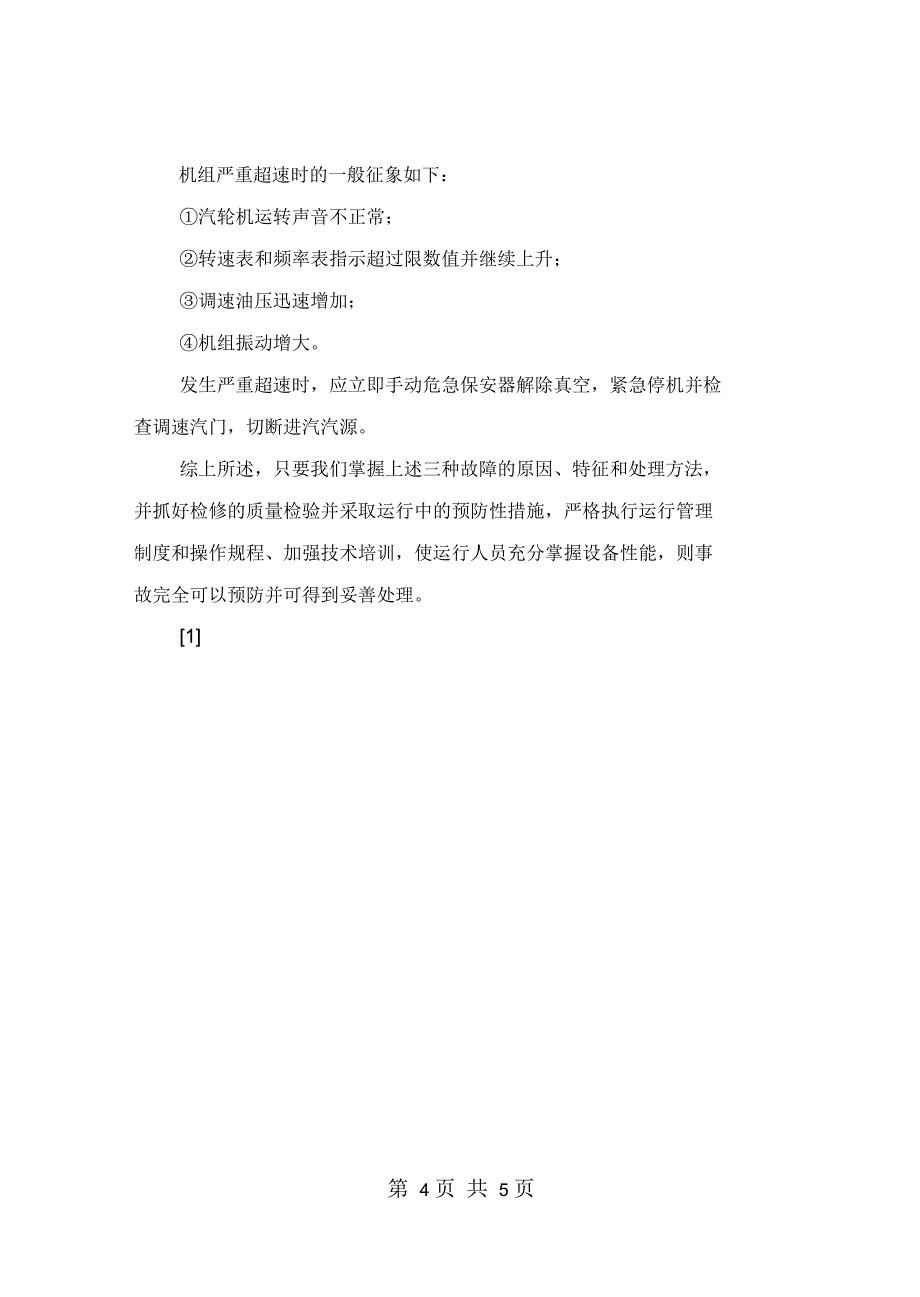 机组严重超速时的一般征象如下：

①汽轮机运转声音不正常；

②转速表和频率表指示超过限数值并继续上升；

③调速油压迅速增加；

④机组振动增大。

发生严重超速时，应立即手动危急保安器解除真空，紧急停机并检查调速汽门，切断进汽汽源。

综上所述，只要我们掌握上述三种故障的原因、特征和处理方法，并抓好检修的质量检验并采取运行中的预防性措施，严格执行运行管理制度和操作规程、加强技术培训，使运行人员充分掌握设备性能，则事故完全可以预防并可得到妥善处理。

[1]

第 4 页 共 5 页